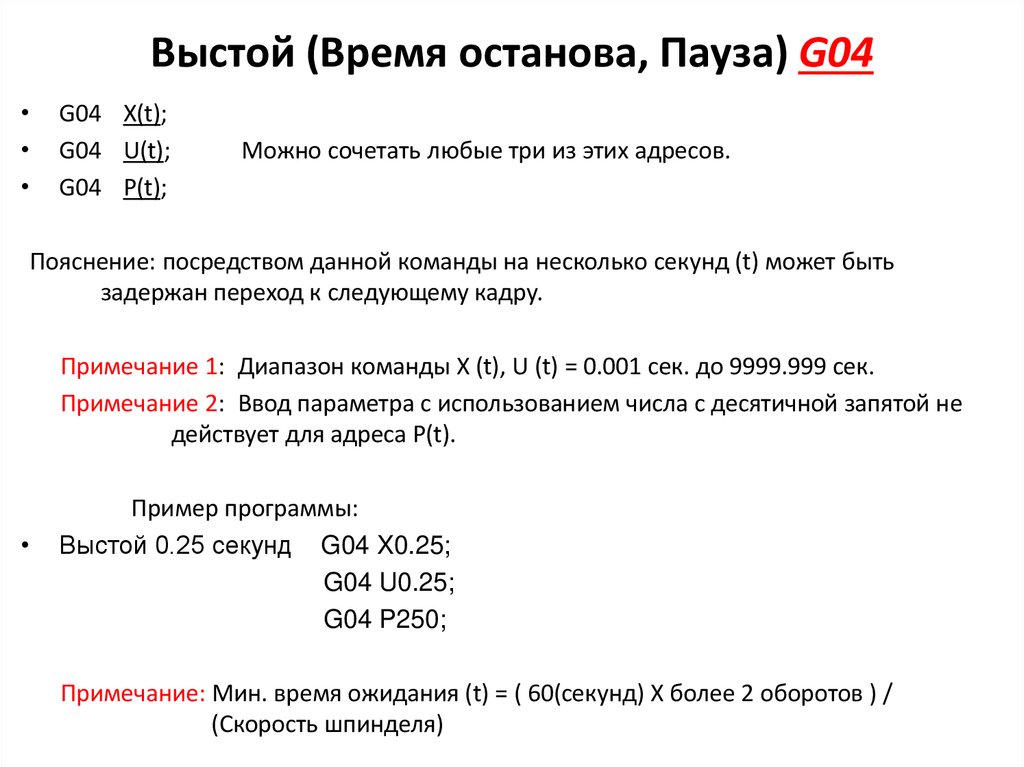 Выстой (Время останова, Пауза) G04

• G04 X(t);
• G04 U(t); Можно сочетать любые три из этих адресов.
• G04 P(t);

Пояснение: посредством данной команды на несколько секунд (t) может быть задержан переход к следующему кадру.

Примечание 1: Диапазон команды X (t), U (t) = 0.001 сек. до 9999.999 сек.

Примечание 2: Ввод параметра с использованием числа с десятичной запятой не действует для адреса P(t).

Пример программы:

• Выстой 0.25 секунд G04 X0.25;
G04 U0.25;
G04 P250;

Примечание: Мин. время ожидания (t) = ( 60(секунд) X более 2 оборотов ) / (Скорость шпинделя)